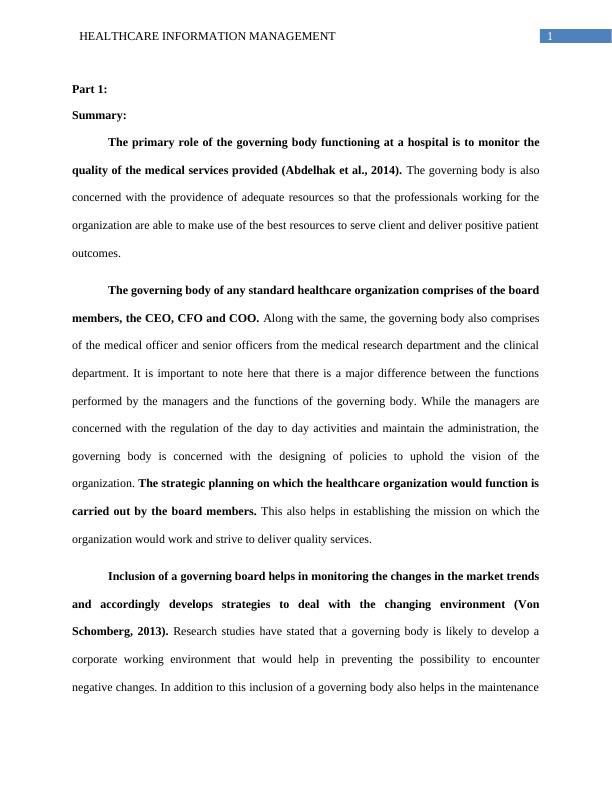 HEALTHCARE INFORMATION MANAGEMENT

1

Part 1:

Summary:

The primary role of the governing body functioning at a hospital is to monitor the quality of the medical services provided (Abdelhak et al., 2014). The governing body is also concerned with the providence of adequate resources so that the professionals working for the organization are able to make use of the best resources to serve client and deliver positive patient outcomes.

The governing body of any standard healthcare organization comprises of the board members, the CEO, CFO and COO. Along with the same, the governing body also comprises of the medical officer and senior officers from the medical research department and the clinical department. It is important to note here that there is a major difference between the functions performed by the managers and the functions of the governing body. While the managers are concerned with the regulation of the day to day activities and maintain the administration, the governing body is concerned with the designing of policies to uphold the vision of the organization. The strategic planning on which the healthcare organization would function is carried out by the board members. This also helps in establishing the mission on which the organization would work and strive to deliver quality services.

Inclusion of a governing board helps in monitoring the changes in the market trends and accordingly develops strategies to deal with the changing environment (Von Schomberg, 2013). Research studies have stated that a governing body is likely to develop a corporate working environment that would help in preventing the possibility to encounter negative changes. In addition to this inclusion of a governing body also helps in the maintenance